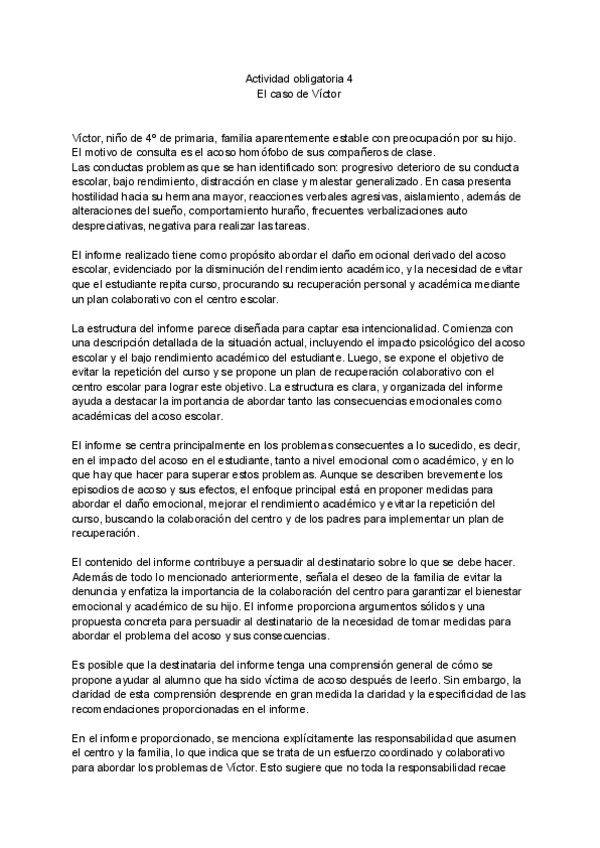 Actividad obligatoria 4
El caso de Víctor

Víctor, niño de 4º de primaria, familia aparentemente estable con preocupación por su hijo. El motivo de consulta es el acoso homófobo de sus compañeros de clase.
Las conductas problemas que se han identificado son: progresivo deterioro de su conducta escolar, bajo rendimiento, distracción en clase y malestar generalizado. En casa presenta hostilidad hacia su hermana mayor, reacciones verbales agresivas, aislamiento, además de alteraciones del sueño, comportamiento huraño, frecuentes verbalizaciones auto despreciativas, negativa para realizar las tareas.

El informe realizado tiene como propósito abordar el daño emocional derivado del acoso escolar, evidenciado por la disminución del rendimiento académico, y la necesidad de evitar que el estudiante repita curso, procurando su recuperación personal y académica mediante un plan colaborativo con el centro escolar.

La estructura del informe parece diseñada para captar esa intencionalidad. Comienza con una descripción detallada de la situación actual, incluyendo el impacto psicológico del acoso escolar y el bajo rendimiento académico del estudiante. Luego, se expone el objetivo de evitar la repetición del curso y se propone un plan de recuperación colaborativo con el centro escolar para lograr este objetivo. La estructura es clara, y organizada del informe ayuda a destacar la importancia de abordar tanto las consecuencias emocionales como académicas del acoso escolar.

El informe se centra principalmente en los problemas consecuentes a lo sucedido, es decir, en el impacto del acoso en el estudiante, tanto a nivel emocional como académico, y en lo que hay que hacer para superar estos problemas. Aunque se describen brevemente los episodios de acoso y sus efectos, el enfoque principal está en proponer medidas para abordar el daño emocional, mejorar el rendimiento académico y evitar la repetición del curso, buscando la colaboración del centro y de los padres para implementar un plan de recuperación.

El contenido del informe contribuye a persuadir al destinatario sobre lo que se debe hacer. Además de todo lo mencionado anteriormente, señala el deseo de la familia de evitar la denuncia y enfatiza la importancia de la colaboración del centro para garantizar el bienestar emocional y académico de su hijo. El informe proporciona argumentos sólidos y una propuesta concreta para persuadir al destinatario de la necesidad de tomar medidas para abordar el problema del acoso y sus consecuencias.

Es posible que la destinataria del informe tenga una comprensión general de cómo se propone ayudar al alumno que ha sido víctima de acoso después de leerlo. Sin embargo, la claridad de esta comprensión desprende en gran medida la claridad y la especificidad de las recomendaciones proporcionadas en el informe.

En el informe proporcionado, se menciona explícitamente las responsabilidad que asumen el centro y la familia, lo que indica que se trata de un esfuerzo coordinado y colaborativo para abordar los problemas de Víctor. Esto sugiere que no toda la responsabilidad recae